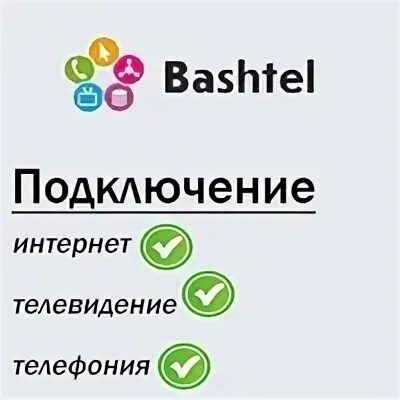 Bashtel

Подключение

интернет

телевидение

телефония